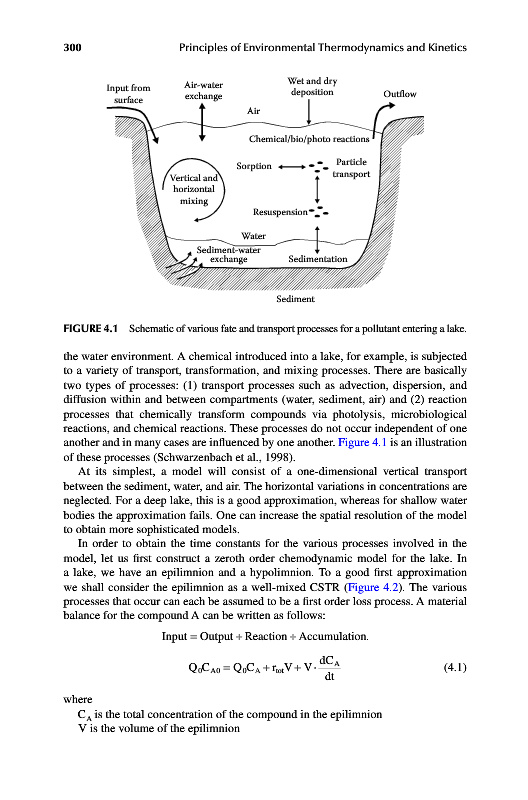 300 Principles of Environmental Thermodynamics and Kinetics

Input from surface

Air-water exchange

Wet and dry deposition

Outflow

Air

Chemical/bio/photo reactions

Sorption

Particle transport

Vertical and horizontal mixing

Resuspension

Water

Sediment-water exchange

Sedimentation

Sediment

FIGURE 4.1 Schematic of various fate and transport processes for a pollutant entering a lake.

the water environment. A chemical introduced into a lake, for example, is subjected to a variety of transport, transformation, and mixing processes. There are basically two types of processes: (1) transport processes such as advection, dispersion, and diffusion within and between compartments (water, sediment, air) and (2) reaction processes that chemically transform compounds via photolysis, microbiological reactions, and chemical reactions. These processes do not occur independent of one another and in many cases are influenced by one another. Figure 4.1 is an illustration of these processes (Schwarzenbach et al., 1998).

At its simplest, a model will consist of a one-dimensional vertical transport between the sediment, water, and air. The horizontal variations in concentrations are neglected. For a deep lake, this is a good approximation, whereas for shallow water bodies the approximation fails. One can increase the spatial resolution of the model to obtain more sophisticated models.

In order to obtain the time constants for the various processes involved in the model, let us first construct a zeroth order chemodynamic model for the lake. In a lake, we have an epilimnion and a hypolimnion. To a good first approximation we shall consider the epilimnion as a well-mixed CSTR (Figure 4.2). The various processes that occur can each be assumed to be a first order loss process. A material balance for the compound A can be written as follows:

Input = Output + Reaction + Accumulation.

$Q_0C_{A0} = Q_0C_A + r_{tot}V + V \cdot \frac{dC_A}{dt}$ (4.1)

where

$C_A$ is the total concentration of the compound in the epilimnion
V is the volume of the epilimnion